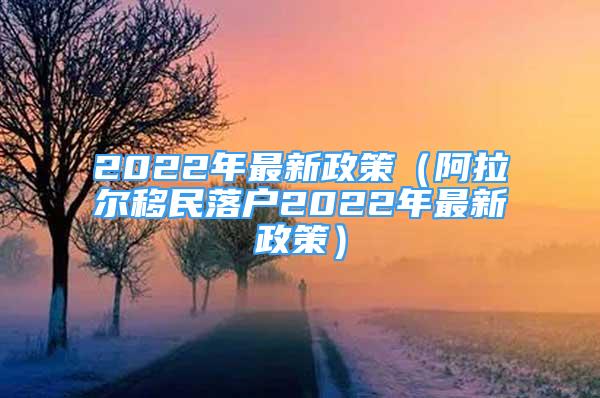 2022年最新政策（阿拉尔移民落户2022年最新政策）